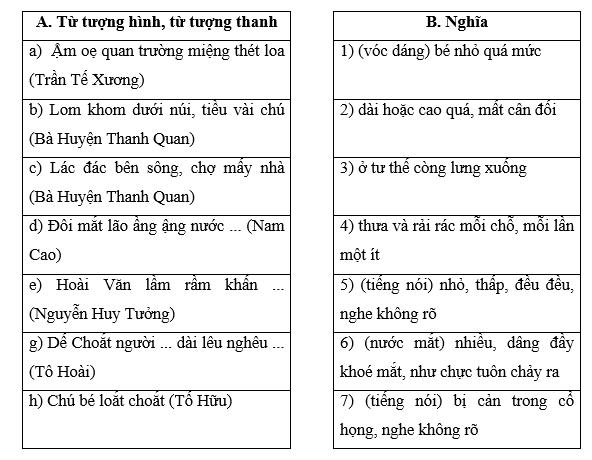 | A. Từ tượng hình, từ tượng thanh |
|---|
| a) Ậm oẹ quan trường miệng thét loa (Trần Tế Xương) |
| b) Lom khom dưới núi, tiều vài chú (Bà Huyện Thanh Quan) |
| c) Lác đác bên sông, chợ mấy nhà (Bà Huyện Thanh Quan) |
| d) Đôi mắt lão ầng ậng nước ... (Nam Cao) |
| e) Hoài Văn lầm rầm khấn ... (Nguyễn Huy Tưởng) |
| g) Dế Choắt người ... dài lêu nghêu ... (Tô Hoài) |
| h) Chú bé loắt choắt (Tố Hữu) |

| B. Nghĩa |
|---|
| 1) (vóc dáng) bé nhỏ quá mức |
| 2) dài hoặc cao quá, mất cân đối |
| 3) ở tư thế còng lưng xuống |
| 4) thưa và rải rác mỗi chỗ, mỗi lần một ít |
| 5) (tiếng nói) nhỏ, thấp, đều đều, nghe không rõ |
| 6) (nước mắt) nhiều, dâng đầy khoé mắt, như chực tuôn chảy ra |
| 7) (tiếng nói) bị cản trong cổ họng, nghe không rõ |